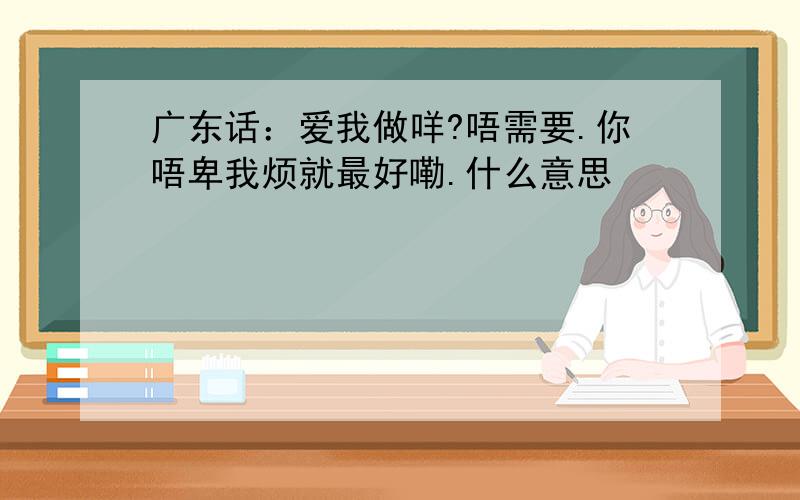 广东话：爱我做咩?唔需要.你唔卑我烦就最好嘞.什么意思